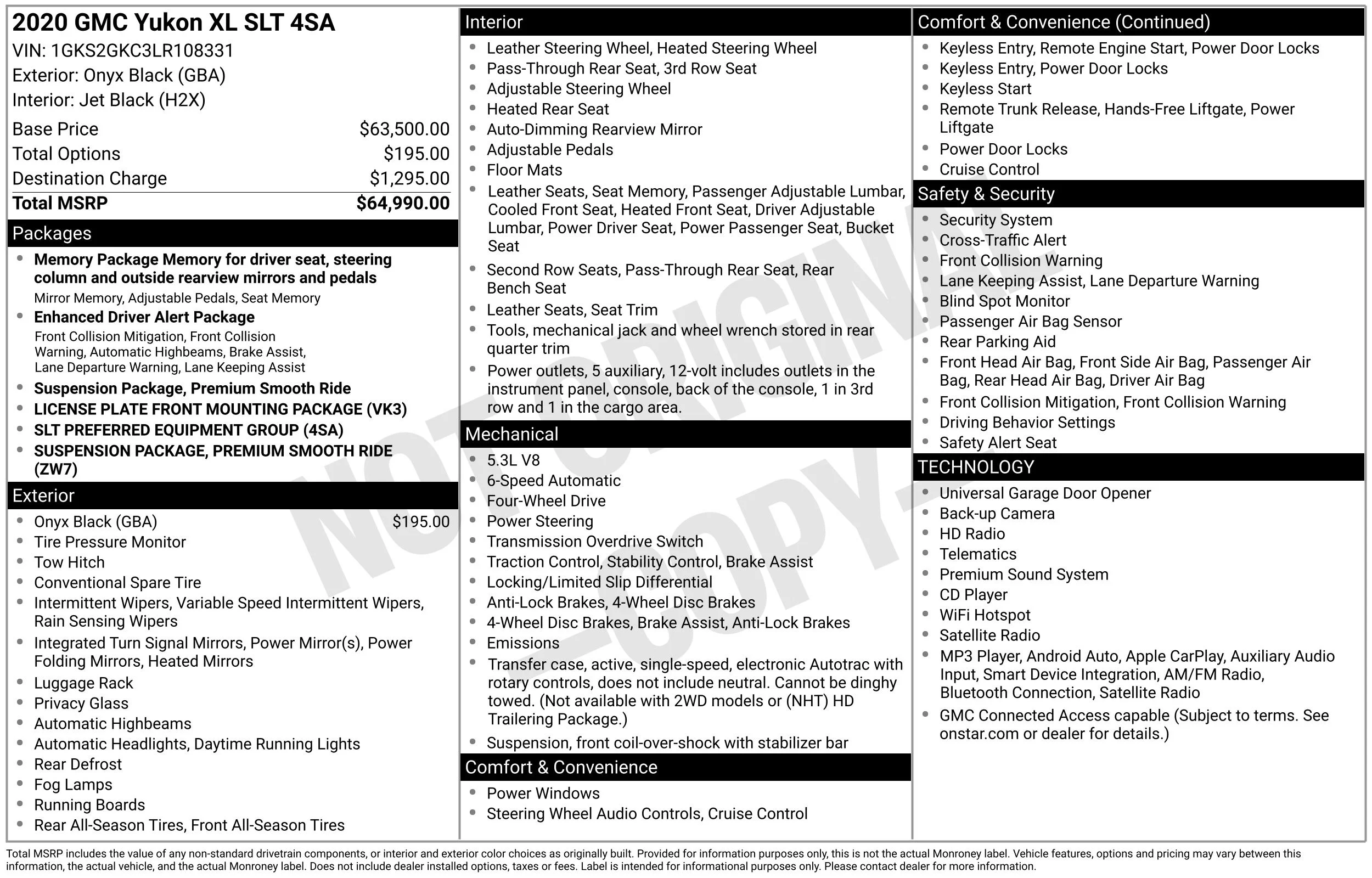 2020 GMC Yukon XL SLT 4SA
VIN: 1GKS2GKC3LR108331
Exterior: Onyx Black (GBA)
Interior: Jet Black (H2X)

| Base Price | $63,500.00 |
|---|---|
| Total Options | $195.00 |
| Destination Charge | $1,295.00 |
| Total MSRP | $64,990.00 |

Packages
- Memory Package Memory for driver seat, steering column and outside rearview mirrors and pedals
Mirror Memory, Adjustable Pedals, Seat Memory
- Enhanced Driver Alert Package
Front Collision Mitigation, Front Collision Warning, Automatic Highbeams, Brake Assist, Lane Departure Warning, Lane Keeping Assist
- Suspension Package, Premium Smooth Ride
- LICENSE PLATE FRONT MOUNTING PACKAGE (VK3)
- SLT PREFERRED EQUIPMENT GROUP (4SA)
- SUSPENSION PACKAGE, PREMIUM SMOOTH RIDE (ZW7)

Exterior
- Onyx Black (GBA) $195.00
- Tire Pressure Monitor
- Tow Hitch
- Conventional Spare Tire
- Intermittent Wipers, Variable Speed Intermittent Wipers, Rain Sensing Wipers
- Integrated Turn Signal Mirrors, Power Mirror(s), Power Folding Mirrors, Heated Mirrors
- Luggage Rack
- Privacy Glass
- Automatic Highbeams
- Automatic Headlights, Daytime Running Lights
- Rear Defrost
- Fog Lamps
- Running Boards
- Rear All-Season Tires, Front All-Season Tires

Interior
- Leather Steering Wheel, Heated Steering Wheel
- Pass-Through Rear Seat, 3rd Row Seat
- Adjustable Steering Wheel
- Heated Rear Seat
- Auto-Dimming Rearview Mirror
- Adjustable Pedals
- Floor Mats
- Leather Seats, Seat Memory, Passenger Adjustable Lumbar, Cooled Front Seat, Heated Front Seat, Driver Adjustable Lumbar, Power Driver Seat, Power Passenger Seat, Bucket Seat
- Second Row Seats, Pass-Through Rear Seat, Rear Bench Seat
- Leather Seats, Seat Trim
- Tools, mechanical jack and wheel wrench stored in rear quarter trim
- Power outlets, 5 auxiliary, 12-volt includes outlets in the instrument panel, console, back of the console, 1 in 3rd row and 1 in the cargo area.

Mechanical
- 5.3L V8
- 6-Speed Automatic
- Four-Wheel Drive
- Power Steering
- Transmission Overdrive Switch
- Traction Control, Stability Control, Brake Assist
- Locking/Limited Slip Differential
- Anti-Lock Brakes, 4-Wheel Disc Brakes
- 4-Wheel Disc Brakes, Brake Assist, Anti-Lock Brakes
- Emissions
- Transfer case, active, single-speed, electronic Autotrac with rotary controls, does not include neutral. Cannot be dinghy towed. (Not available with 2WD models or (NHT) HD Trailering Package.)
- Suspension, front coil-over-shock with stabilizer bar

Comfort & Convenience
- Power Windows
- Steering Wheel Audio Controls, Cruise Control

Comfort & Convenience (Continued)
- Keyless Entry, Remote Engine Start, Power Door Locks
- Keyless Entry, Power Door Locks
- Keyless Start
- Remote Trunk Release, Hands-Free Liftgate, Power Liftgate
- Power Door Locks
- Cruise Control

Safety & Security
- Security System
- Cross-Traffic Alert
- Front Collision Warning
- Lane Keeping Assist, Lane Departure Warning
- Blind Spot Monitor
- Passenger Air Bag Sensor
- Rear Parking Aid
- Front Head Air Bag, Front Side Air Bag, Passenger Air Bag, Rear Head Air Bag, Driver Air Bag
- Front Collision Mitigation, Front Collision Warning
- Driving Behavior Settings
- Safety Alert Seat

TECHNOLOGY
- Universal Garage Door Opener
- Back-up Camera
- HD Radio
- Telematics
- Premium Sound System
- CD Player
- WiFi Hotspot
- Satellite Radio
- MP3 Player, Android Auto, Apple CarPlay, Auxiliary Audio Input, Smart Device Integration, AM/FM Radio, Bluetooth Connection, Satellite Radio
- GMC Connected Access capable (Subject to terms. See onstar.com or dealer for details.)

NOT ORIGINAL -COPY-

Total MSRP includes the value of any non-standard drivetrain components, or interior and exterior color choices as originally built. Provided for information purposes only, this is not the actual Monroney label. Vehicle features, options and pricing may vary between this information, the actual vehicle, and the actual Monroney label. Does not include dealer installed options, taxes or fees. Label is intended for informational purposes only. Please contact dealer for more information.